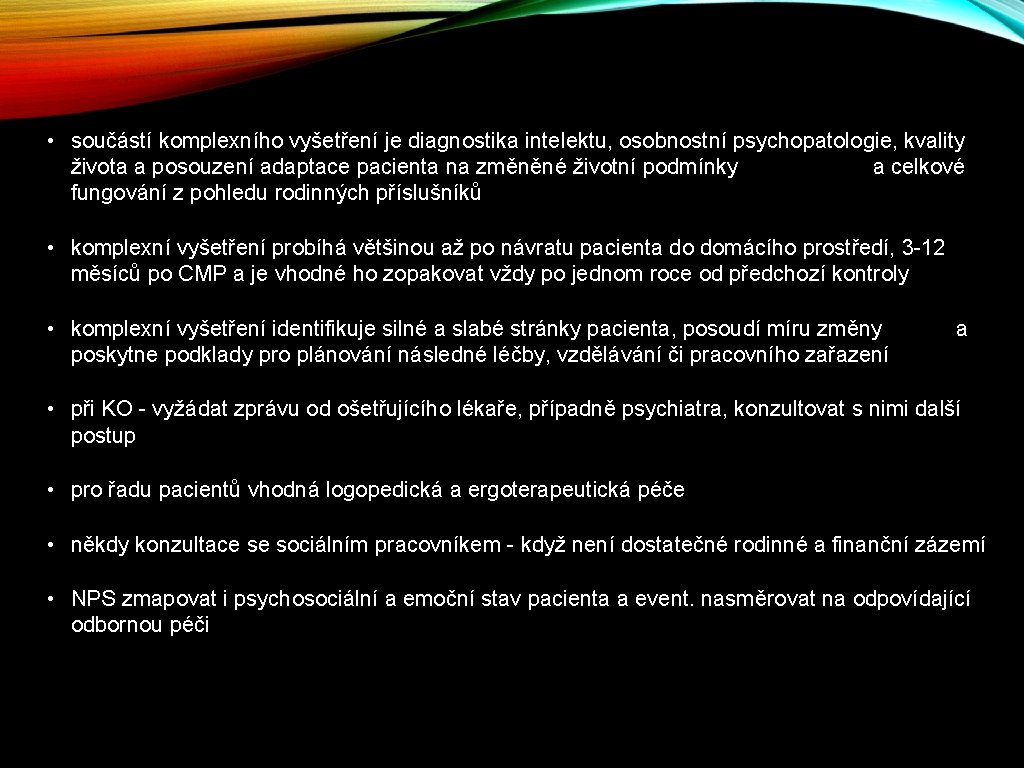 • součástí komplexního vyšetření je diagnostika intelektu, osobnostní psychopatologie, kvality života a posouzení adaptace pacienta na změněné životní podmínky a celkové fungování z pohledu rodinných příslušníků

• komplexní vyšetření probíhá většinou až po návratu pacienta do domácího prostředí, 3-12 měsíců po CMP a je vhodné ho zopakovat vždy po jednom roce od předchozí kontroly

• komplexní vyšetření identifikuje silné a slabé stránky pacienta, posoudí míru změny a poskytne podklady pro plánování následné léčby, vzdělávání či pracovního zařazení

• při KO - vyžádat zprávu od ošetřujícího lékaře, případně psychiatra, konzultovat s nimi další postup

• pro řadu pacientů vhodná logopedická a ergoterapeutická péče

• někdy konzultace se sociálním pracovníkem - když není dostatečné rodinné a finanční zázemí

• NPS zmapovat i psychosociální a emoční stav pacienta a event. nasměrovat na odpovídající odbornou péči